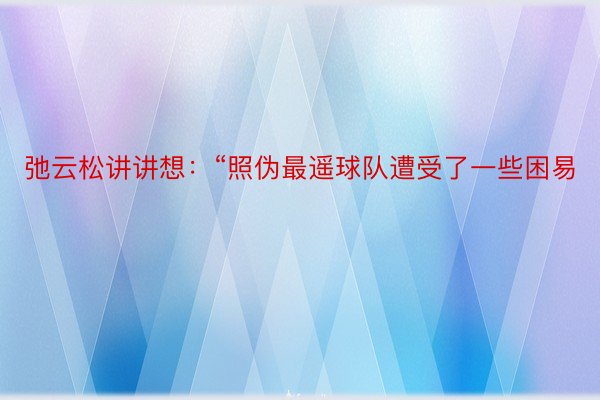 弛云松讲讲想：“照伪最遥球队遭受了一些困易